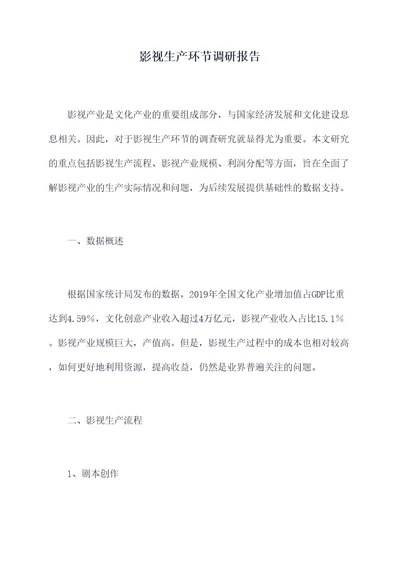 影视生产环节调研报告

影视产业是文化产业的重要组成部分，与国家经济发展和文化建设息息相关。因此，对于影视生产环节的调查研究就显得尤为重要。本文研究的重点包括影视生产流程、影视产业规模、利润分配等方面，旨在全面了解影视产业的生产实际情况和问题，为后续发展提供基础性的数据支持。

一、数据概述

根据国家统计局发布的数据，2019年全国文化产业增加值占GDP比重达到4.59%，文化创意产业收入超过4万亿元，影视产业收入占比15.1%。影视产业规模巨大，产值高。但是，影视生产过程中的成本也相对较高，如何更好地利用资源，提高收益，仍然是业界普遍关注的问题。

二、影视生产流程

1、剧本创作